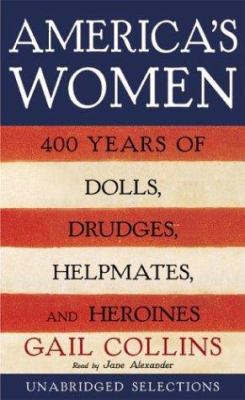 AMERICA'S WOMEN

400 YEARS OF DOLLS, DRUDGES, HELPMATES, AND HEROINES

GAIL COLLINS

Read by Jane Alexander

UNABRIDGED SELECTIONS